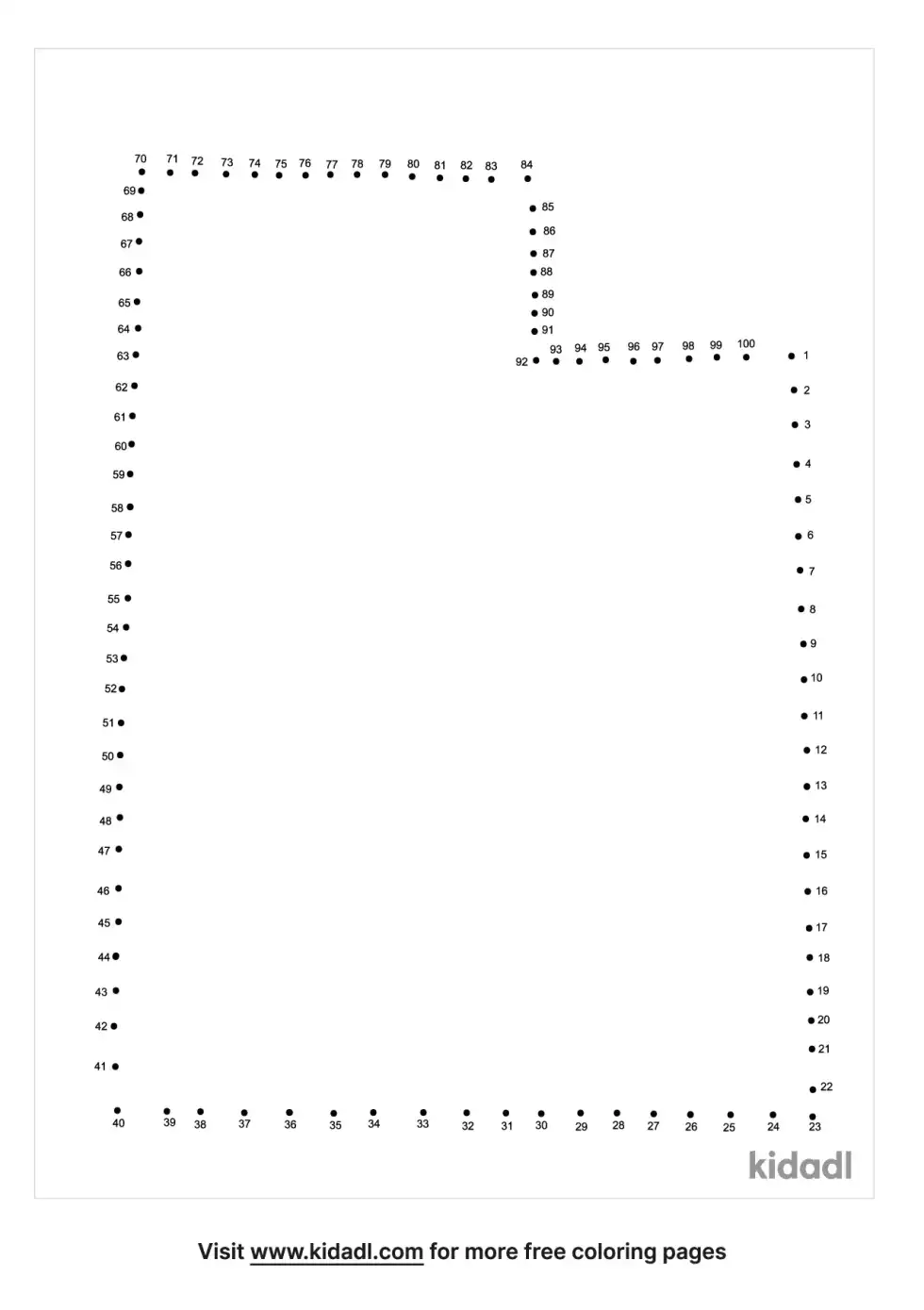 70 71 72 73 74 75 76 77 78 79 80 81 82 83 84

69
68
67
66
65
64
63
62
61
60
59
58
57
56
55
54
53
52
51
50
49
48
47
46
45
44
43
42
41

85
86
87
88
89
90
91

92 93 94 95 96 97 98 99 100

1
2
3
4
5
6
7
8
9
10
11
12
13
14
15
16
17
18
19
20
21
22

40 39 38 37 36 35 34 33 32 31 30 29 28 27 26 25 24 23

kidadl

Visit www.kidadl.com for more free coloring pages